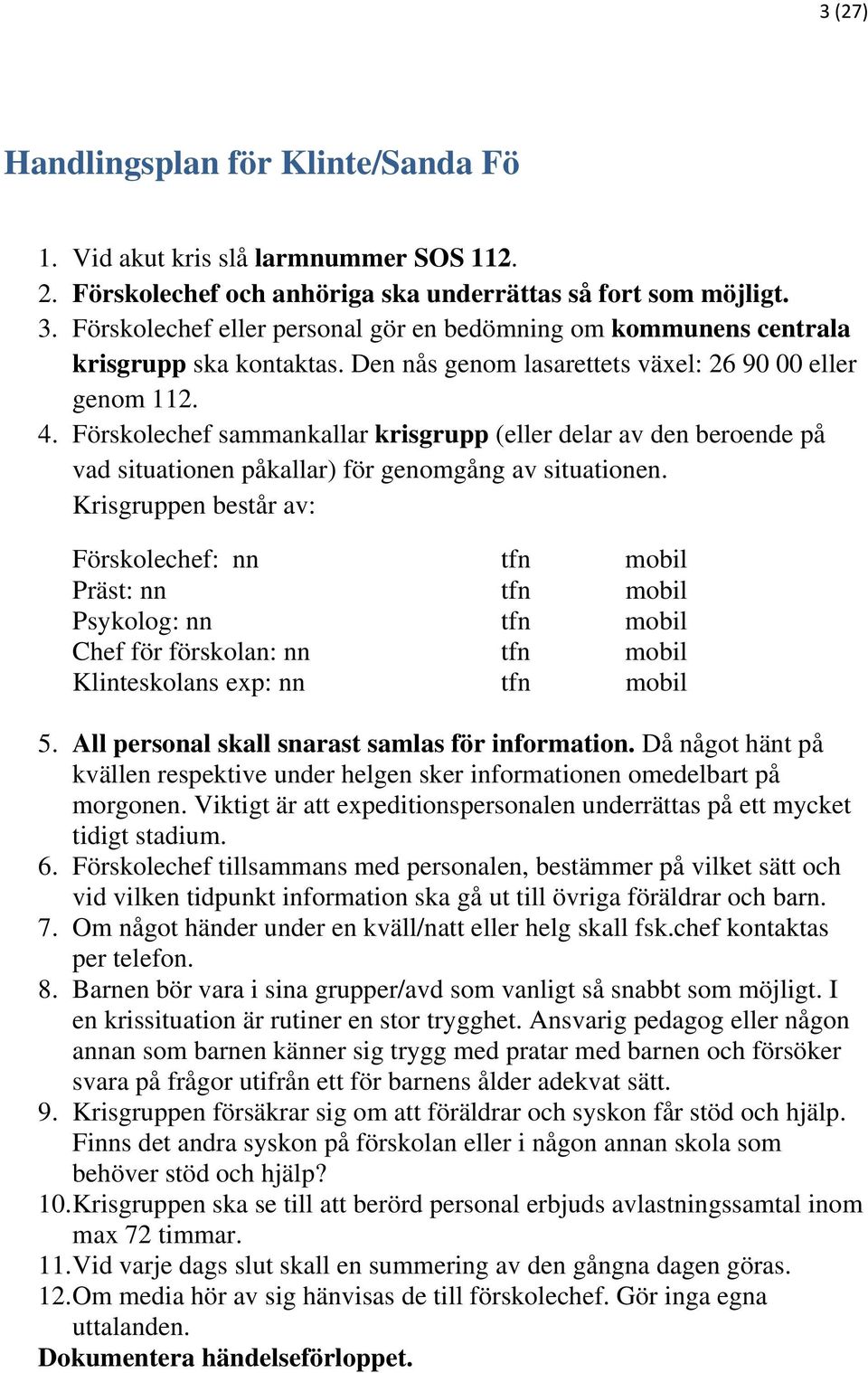 3 (27)

Handlingsplan för Klinte/Sanda Fö

1. Vid akut kris slå larmnummer SOS 112.
2. Förskolechef och anhöriga ska underrättas så fort som möjligt.
3. Förskolechef eller personal gör en bedömning om kommunens centrala krisgrupp ska kontaktas. Den nås genom lasarettets växel: 26 90 00 eller genom 112.
4. Förskolechef sammankallar krisgrupp (eller delar av den beroende på vad situationen påkallar) för genomgång av situationen.
Krisgruppen består av:

| Förskolechef: nn | tfn | mobil |
|---|---|---|
| Präst: nn | tfn | mobil |
| Psykolog: nn | tfn | mobil |
| Chef för förskolan: nn | tfn | mobil |
| Klinteskolans exp: nn | tfn | mobil |

5. All personal skall snarast samlas för information. Då något hänt på kvällen respektive under helgen sker informationen omedelbart på morgonen. Viktigt är att expeditionspersonalen underrättas på ett mycket tidigt stadium.
6. Förskolechef tillsammans med personalen, bestämmer på vilket sätt och vid vilken tidpunkt information ska gå ut till övriga föräldrar och barn.
7. Om något händer under en kväll/natt eller helg skall fsk.chef kontaktas per telefon.
8. Barnen bör vara i sina grupper/avd som vanligt så snabbt som möjligt. I en krissituation är rutiner en stor trygghet. Ansvarig pedagog eller någon annan som barnen känner sig trygg med pratar med barnen och försöker svara på frågor utifrån ett för barnens ålder adekvat sätt.
9. Krisgruppen försäkrar sig om att föräldrar och syskon får stöd och hjälp. Finns det andra syskon på förskolan eller i någon annan skola som behöver stöd och hjälp?
10. Krisgruppen ska se till att berörd personal erbjuds avlastningssamtal inom max 72 timmar.
11. Vid varje dags slut skall en summering av den gångna dagen göras.
12. Om media hör av sig hänvisas de till förskolechef. Gör inga egna uttalanden.
Dokumentera händelseförloppet.